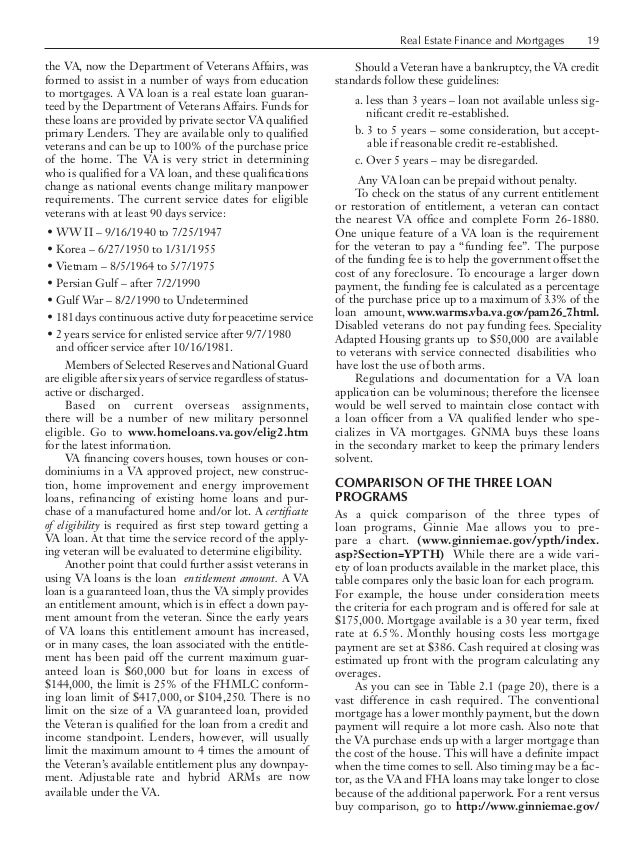 Real Estate Finance and Mortgages 19

the VA, now the Department of Veterans Affairs, was formed to assist in a number of ways from education to mortgages. A VA loan is a real estate loan guaranteed by the Department of Veterans Affairs. Funds for these loans are provided by private sector VA qualified primary Lenders. They are available only to qualified veterans and can be up to 100% of the purchase price of the home. The VA is very strict in determining who is qualified for a VA loan, and these qualifications change as national events change military manpower requirements. The current service dates for eligible veterans with at least 90 days service:

• WW II – 9/16/1940 to 7/25/1947
• Korea – 6/27/1950 to 1/31/1955
• Vietnam – 8/5/1964 to 5/7/1975
• Persian Gulf – after 7/2/1990
• Gulf War – 8/2/1990 to Undetermined
• 181 days continuous active duty for peacetime service
• 2 years service for enlisted service after 9/7/1980 and officer service after 10/16/1981.

Members of Selected Reserves and National Guard are eligible after six years of service regardless of status-active or discharged.

Based on current overseas assignments, there will be a number of new military personnel eligible. Go to www.homeloans.va.gov/elig2.htm for the latest information.

VA financing covers houses, town houses or condominiums in a VA approved project, new construction, home improvement and energy improvement loans, refinancing of existing home loans and purchase of a manufactured home and/or lot. A certificate of eligibility is required as first step toward getting a VA loan. At that time the service record of the applying veteran will be evaluated to determine eligibility.

Another point that could further assist veterans in using VA loans is the loan entitlement amount. A VA loan is a guaranteed loan, thus the VA simply provides an entitlement amount, which is in effect a down payment amount from the veteran. Since the early years of VA loans this entitlement amount has increased, or in many cases, the loan associated with the entitlement has been paid off the current maximum guaranteed loan is $60,000 but for loans in excess of $144,000, the limit is 25% of the FHMLC conforming loan limit of $417,000, or $104,250. There is no limit on the size of a VA guaranteed loan, provided the Veteran is qualified for the loan from a credit and income standpoint. Lenders, however, will usually limit the maximum amount to 4 times the amount of the Veteran's available entitlement plus any downpayment. Adjustable rate and hybrid ARMs are now available under the VA.

Should a Veteran have a bankruptcy, the VA credit standards follow these guidelines:

a. less than 3 years – loan not available unless significant credit re-established.
b. 3 to 5 years – some consideration, but acceptable if reasonable credit re-established.
c. Over 5 years – may be disregarded.

Any VA loan can be prepaid without penalty.

To check on the status of any current entitlement or restoration of entitlement, a veteran can contact the nearest VA office and complete Form 26-1880. One unique feature of a VA loan is the requirement for the veteran to pay a "funding fee". The purpose of the funding fee is to help the government offset the cost of any foreclosure. To encourage a larger down payment, the funding fee is calculated as a percentage of the purchase price up to a maximum of 3.3% of the loan amount, www.warms.vba.va.gov/pam26_7.html. Disabled veterans do not pay funding fees. Speciality Adapted Housing grants up to $50,000 are available to veterans with service connected disabilities who have lost the use of both arms.

Regulations and documentation for a VA loan application can be voluminous; therefore the licensee would be well served to maintain close contact with a loan officer from a VA qualified lender who specializes in VA mortgages. GNMA buys these loans in the secondary market to keep the primary lenders solvent.

COMPARISON OF THE THREE LOAN PROGRAMS

As a quick comparison of the three types of loan programs, Ginnie Mae allows you to prepare a chart. (www.ginniemae.gov/ypth/index.asp?Section=YPTH) While there are a wide variety of loan products available in the market place, this table compares only the basic loan for each program. For example, the house under consideration meets the criteria for each program and is offered for sale at $175,000. Mortgage available is a 30 year term, fixed rate at 6.5%. Monthly housing costs less mortgage payment are set at $386. Cash required at closing was estimated up front with the program calculating any overages.

As you can see in Table 2.1 (page 20), there is a vast difference in cash required. The conventional mortgage has a lower monthly payment, but the down payment will require a lot more cash. Also note that the VA purchase ends up with a larger mortgage than the cost of the house. This will have a definite impact when the time comes to sell. Also timing may be a factor, as the VA and FHA loans may take longer to close because of the additional paperwork. For a rent versus buy comparison, go to http://www.ginniemae.gov/